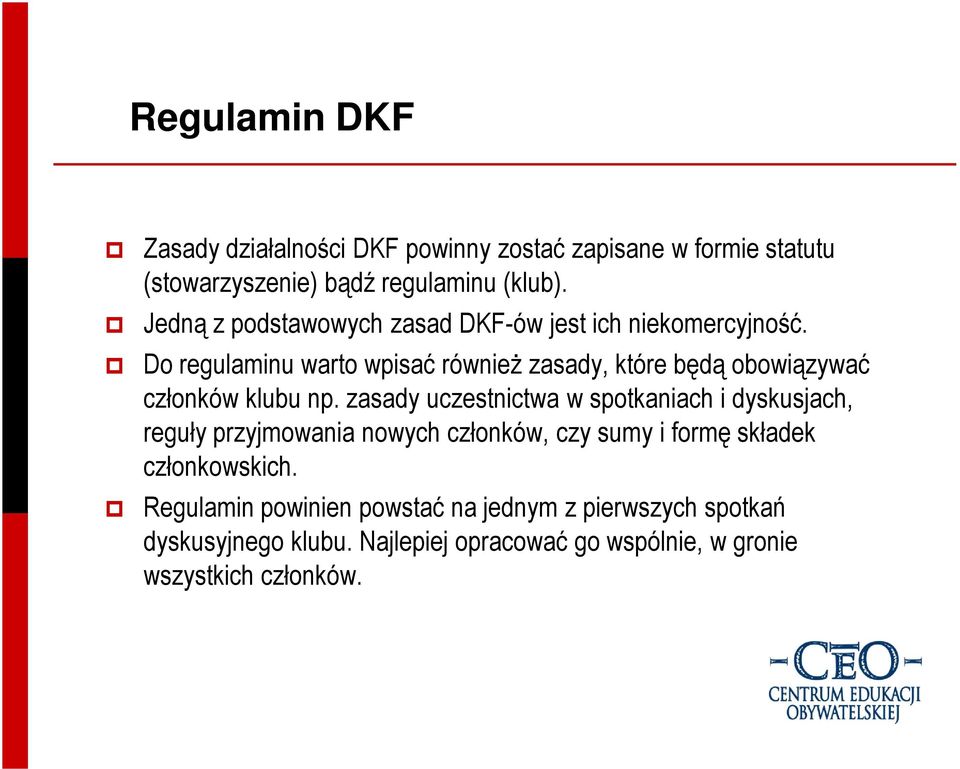 Regulamin DKF

Zasady działalności DKF powinny zostać zapisane w formie statutu (stowarzyszenie) bądź regulaminu (klub).

Jedną z podstawowych zasad DKF-ów jest ich niekomercyjność.

Do regulaminu warto wpisać również zasady, które będą obowiązywać członków klubu np. zasady uczestnictwa w spotkaniach i dyskusjach, reguły przyjmowania nowych członków, czy sumy i formę składek członkowskich.

Regulamin powinien powstać na jednym z pierwszych spotkań dyskusyjnego klubu. Najlepiej opracować go wspólnie, w gronie wszystkich członków.

CEO
CENTRUM EDUKACJI OBYWATELSKIEJ